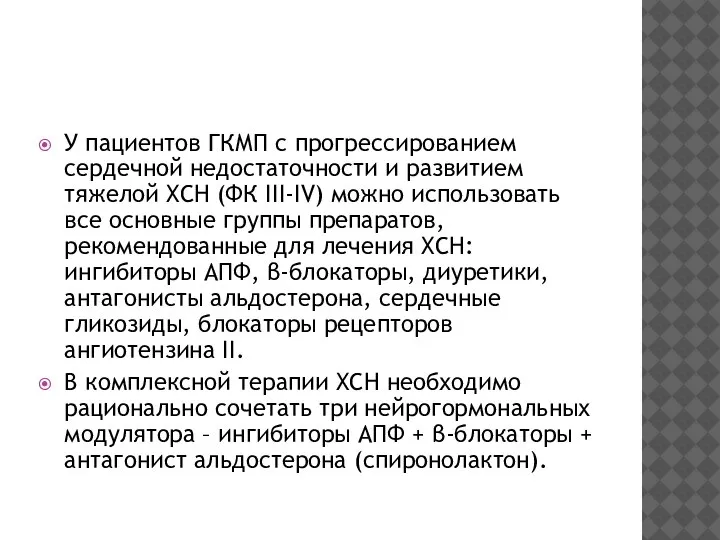 У пациентов ГКМП с прогрессированием сердечной недостаточности и развитием тяжелой ХСН (ФК III-IV) можно использовать все основные группы препаратов, рекомендованные для лечения ХСН: ингибиторы АПФ, β-блокаторы, диуретики, антагонисты альдостерона, сердечные гликозиды, блокаторы рецепторов ангиотензина II.

В комплексной терапии ХСН необходимо рационально сочетать три нейрогормональных модулятора – ингибиторы АПФ + β-блокаторы + антагонист альдостерона (спиронолактон).